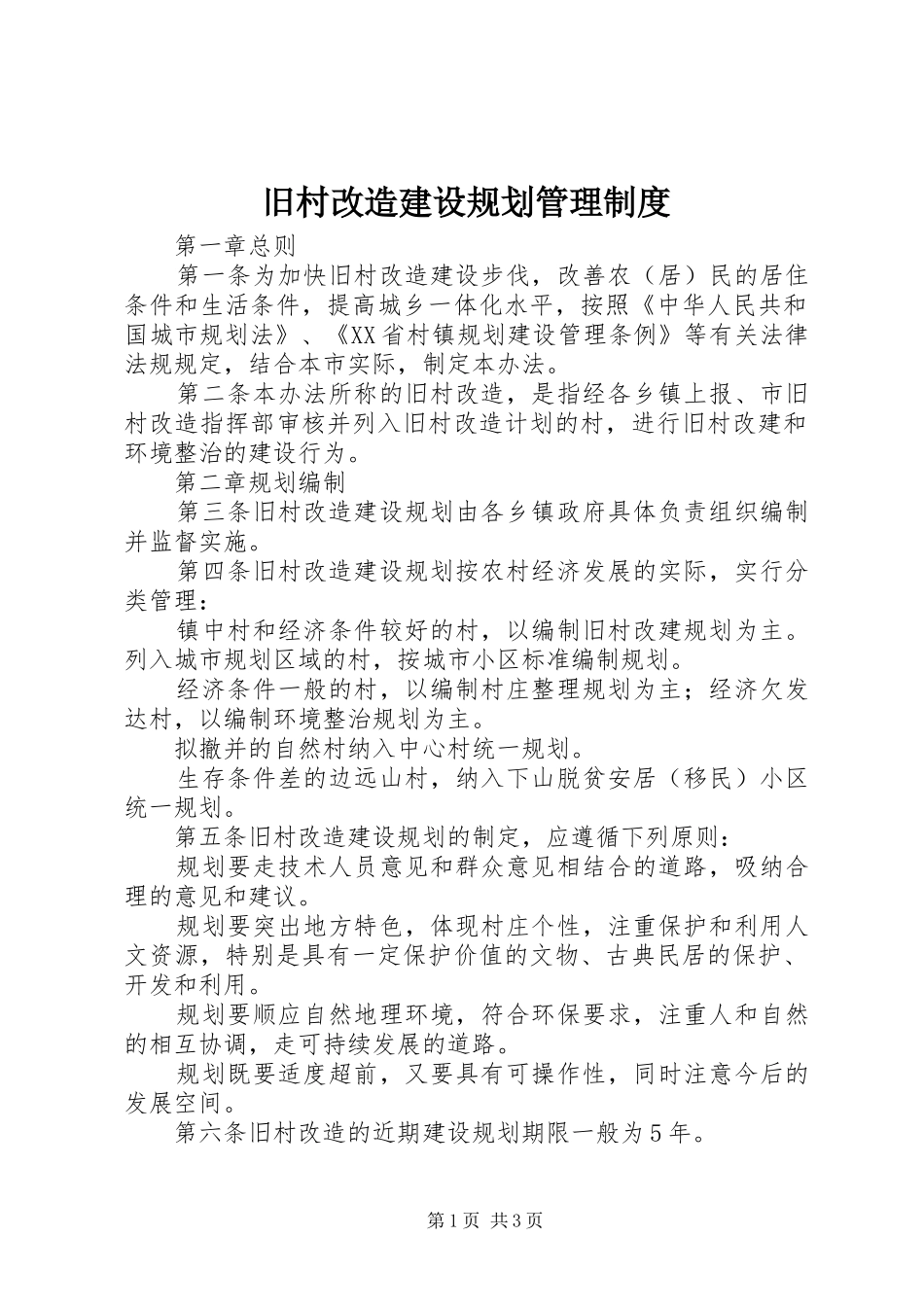 旧村改造建设规划管理制度

第一章总则

第一条为加快旧村改造建设步伐，改善农（居）民的居住条件和生活条件，提高城乡一体化水平，按照《中华人民共和国城市规划法》、《XX省村镇规划建设管理条例》等有关法律法规规定，结合本市实际，制定本办法。

第二条本办法所称的旧村改造，是指经各乡镇上报、市旧村改造指挥部审核并列入旧村改造计划的村，进行旧村改建和环境整治的建设行为。

第二章规划编制

第三条旧村改造建设规划由各乡镇政府具体负责组织编制并监督实施。

第四条旧村改造建设规划按农村经济发展的实际，实行分类管理：

镇中村和经济条件较好的村，以编制旧村改建规划为主。列入城市规划区域的村，按城市小区标准编制规划。

经济条件一般的村，以编制村庄整理规划为主；经济欠发达村，以编制环境整治规划为主。

拟撤并的自然村纳入中心村统一规划。

生存条件差的边远山村，纳入下山脱贫安居（移民）小区统一规划。

第五条旧村改造建设规划的制定，应遵循下列原则：

规划要走技术人员意见和群众意见相结合的道路，吸纳合理的意见和建议。

规划要突出地方特色，体现村庄个性，注重保护和利用人文资源，特别是具有一定保护价值的文物、古典民居的保护、开发和利用。

规划要顺应自然地理环境，符合环保要求，注重人和自然的相互协调，走可持续发展的道路。

规划既要适度超前，又要具有可操作性，同时注意今后的发展空间。

第六条旧村改造的近期建设规划期限一般为5年。

第1页 共3页